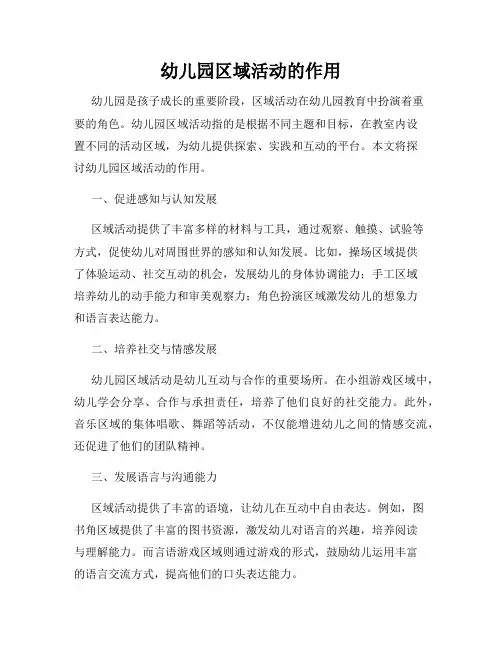 幼儿园区域活动的作用

幼儿园是孩子成长的重要阶段，区域活动在幼儿园教育中扮演着重要的角色。幼儿园区域活动指的是根据不同主题和目标，在教室内设置不同的活动区域，为幼儿提供探索、实践和互动的平台。本文将探讨幼儿园区域活动的作用。

一、促进感知与认知发展

区域活动提供了丰富多样的材料与工具，通过观察、触摸、试验等方式，促使幼儿对周围世界的感知和认知发展。比如，操场区域提供了体验运动、社交互动的机会，发展幼儿的身体协调能力；手工区域培养幼儿的动手能力和审美观察力；角色扮演区域激发幼儿的想象力和语言表达能力。

二、培养社交与情感发展

幼儿园区域活动是幼儿互动与合作的重要场所。在小组游戏区域中，幼儿学会分享、合作与承担责任，培养了他们良好的社交能力。此外，音乐区域的集体唱歌、舞蹈等活动，不仅能增进幼儿之间的情感交流，还促进了他们的团队精神。

三、发展语言与沟通能力

区域活动提供了丰富的语境，让幼儿在互动中自由表达。例如，图书角区域提供了丰富的图书资源，激发幼儿对语言的兴趣，培养阅读与理解能力。而言语游戏区域则通过游戏的形式，鼓励幼儿运用丰富的语言交流方式，提高他们的口头表达能力。